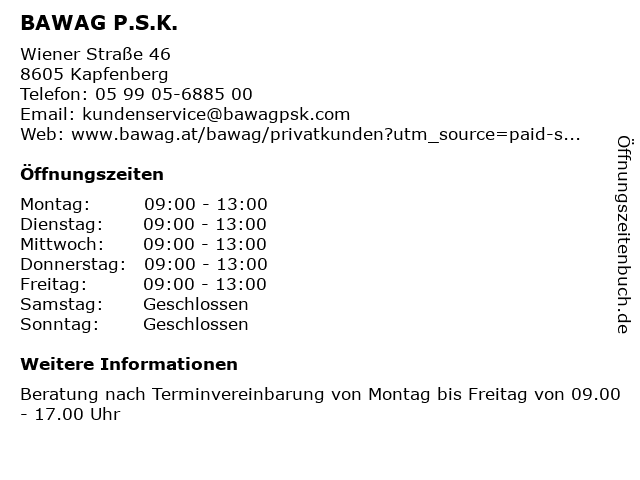 BAWAG P.S.K.

Wiener Straße 46
8605 Kapfenberg
Telefon: 05 99 05-6885 00
Email: kundenservice@bawagpsk.com
Web: www.bawag.at/bawag/privatkunden?utm_source=paid-s...

Öffnungszeiten

| Montag: | 09:00 - 13:00 |
|---|---|
| Dienstag: | 09:00 - 13:00 |
| Mittwoch: | 09:00 - 13:00 |
| Donnerstag: | 09:00 - 13:00 |
| Freitag: | 09:00 - 13:00 |
| Samstag: | Geschlossen |
| Sonntag: | Geschlossen |

Weitere Informationen

Beratung nach Terminvereinbarung von Montag bis Freitag von 09.00 - 17.00 Uhr

Öffnungszeitenbuch.de